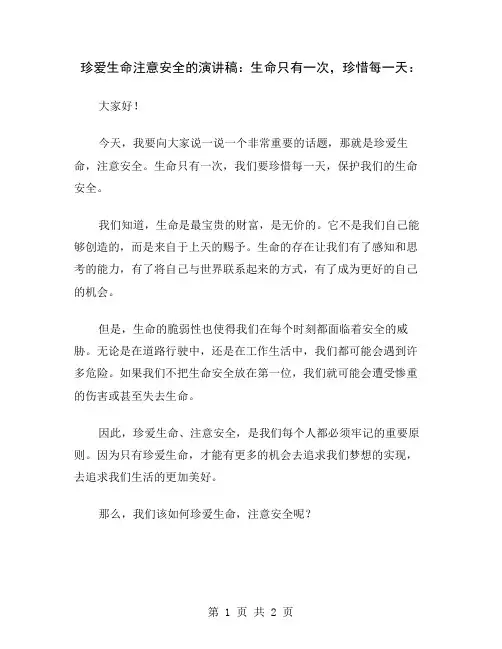 珍爱生命注意安全的演讲稿：生命只有一次，珍惜每一天：

大家好！

今天，我要向大家说一说一个非常重要的话题，那就是珍爱生命，注意安全。生命只有一次，我们要珍惜每一天，保护我们的生命安全。

我们知道，生命是最宝贵的财富，是无价的。它不是我们自己能够创造的，而是来自于上天的赐予。生命的存在让我们有了感知和思考的能力，有了将自己与世界联系起来的方式，有了成为更好的自己的机会。

但是，生命的脆弱性也使得我们在每个时刻都面临着安全的威胁。无论是在道路行驶中，还是在工作生活中，我们都可能会遇到许多危险。如果我们不把生命安全放在第一位，我们就可能会遭受惨重的伤害或甚至失去生命。

因此，珍爱生命、注意安全，是我们每个人都必须牢记的重要原则。因为只有珍爱生命，才能有更多的机会去追求我们梦想的实现，去追求我们生活的更加美好。

那么，我们该如何珍爱生命，注意安全呢？

第 1 页 共 2 页